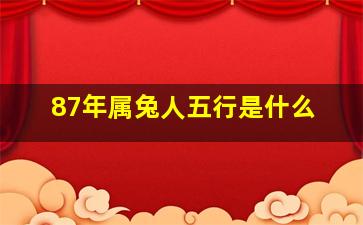 87年属兔人五行是什么